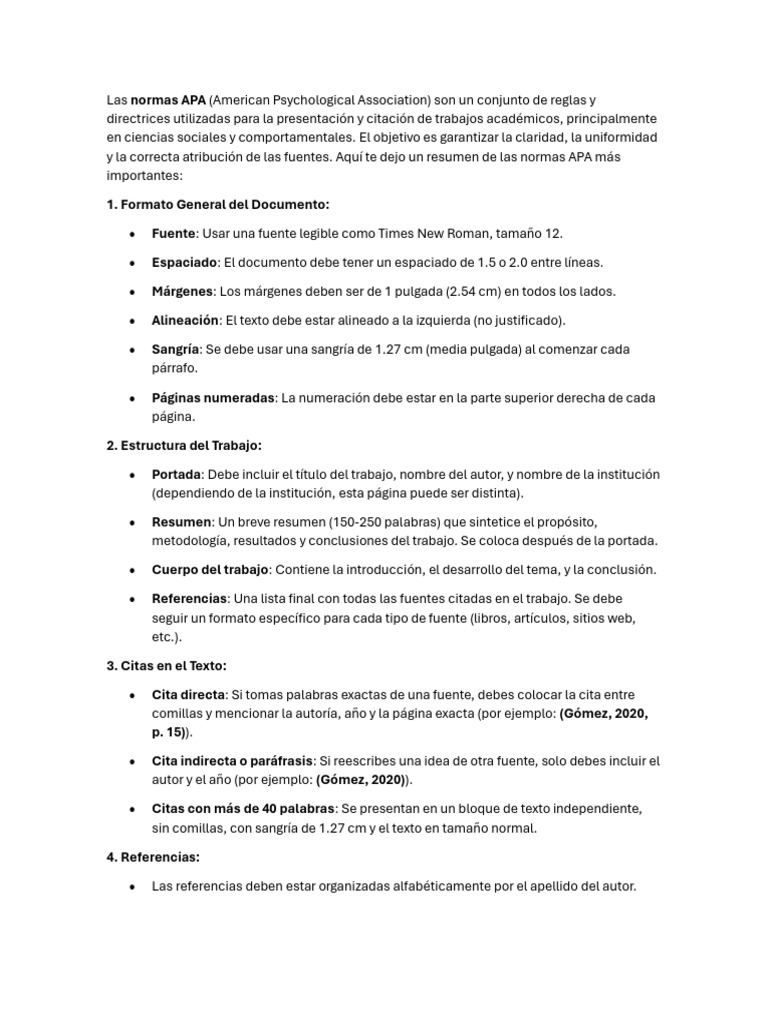 Las normas APA (American Psychological Association) son un conjunto de reglas y directrices utilizadas para la presentación y citación de trabajos académicos, principalmente en ciencias sociales y comportamentales. El objetivo es garantizar la claridad, la uniformidad y la correcta atribución de las fuentes. Aquí te dejo un resumen de las normas APA más importantes:

1. Formato General del Documento:

• Fuente: Usar una fuente legible como Times New Roman, tamaño 12.

• Espaciado: El documento debe tener un espaciado de 1.5 o 2.0 entre líneas.

• Márgenes: Los márgenes deben ser de 1 pulgada (2.54 cm) en todos los lados.

• Alineación: El texto debe estar alineado a la izquierda (no justificado).

• Sangría: Se debe usar una sangría de 1.27 cm (media pulgada) al comenzar cada párrafo.

• Páginas numeradas: La numeración debe estar en la parte superior derecha de cada página.

2. Estructura del Trabajo:

• Portada: Debe incluir el título del trabajo, nombre del autor, y nombre de la institución (dependiendo de la institución, esta página puede ser distinta).

• Resumen: Un breve resumen (150-250 palabras) que sintetice el propósito, metodología, resultados y conclusiones del trabajo. Se coloca después de la portada.

• Cuerpo del trabajo: Contiene la introducción, el desarrollo del tema, y la conclusión.

• Referencias: Una lista final con todas las fuentes citadas en el trabajo. Se debe seguir un formato específico para cada tipo de fuente (libros, artículos, sitios web, etc.).

3. Citas en el Texto:

• Cita directa: Si tomas palabras exactas de una fuente, debes colocar la cita entre comillas y mencionar la autoría, año y la página exacta (por ejemplo: (Gómez, 2020, p. 15)).

• Cita indirecta o paráfrasis: Si reescribes una idea de otra fuente, solo debes incluir el autor y el año (por ejemplo: (Gómez, 2020)).

• Citas con más de 40 palabras: Se presentan en un bloque de texto independiente, sin comillas, con sangría de 1.27 cm y el texto en tamaño normal.

4. Referencias:

• Las referencias deben estar organizadas alfabéticamente por el apellido del autor.